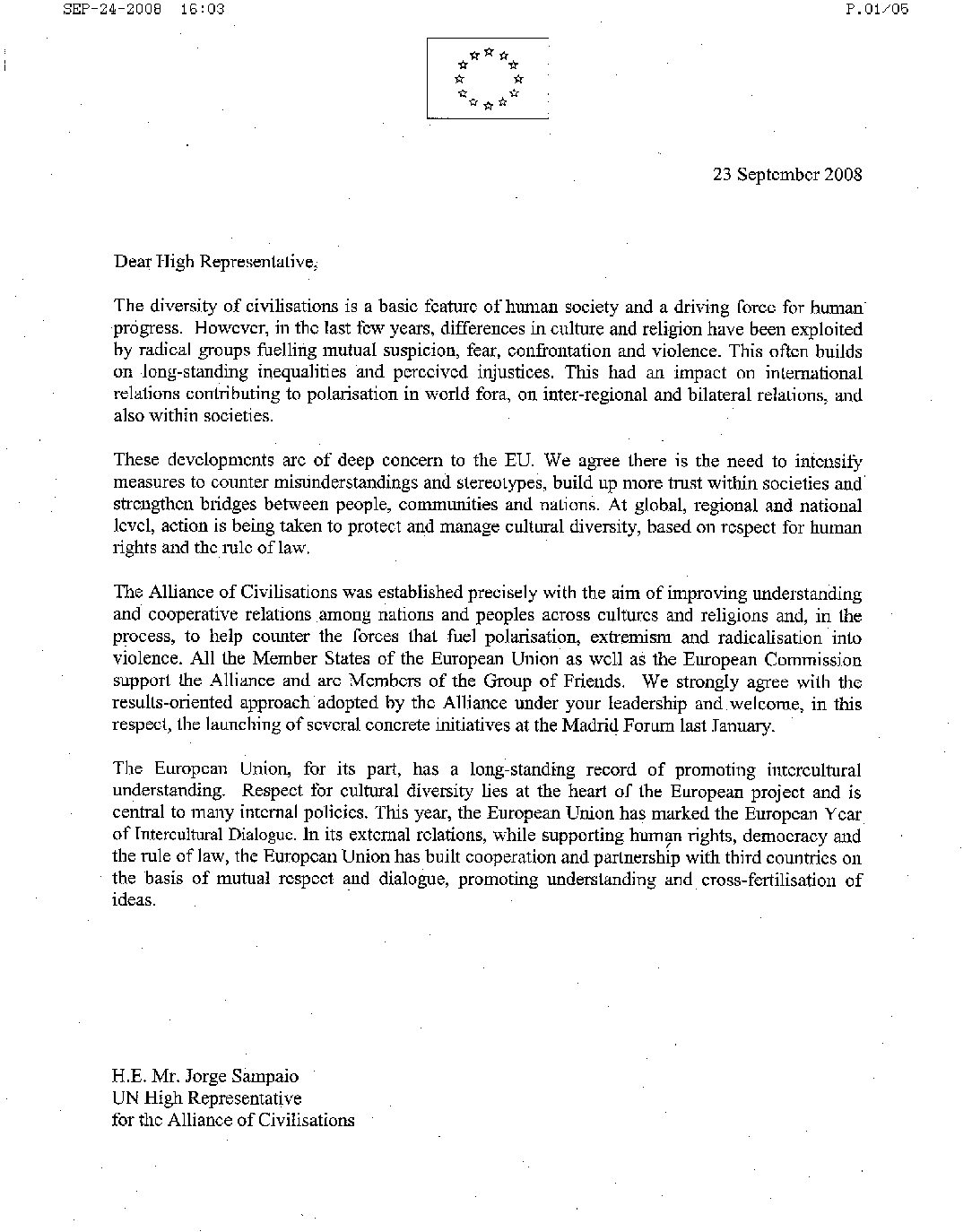 SEP-24-2008 16:03 P.01/05

23 September 2008

Dear High Representative,

The diversity of civilisations is a basic feature of human society and a driving force for human progress. However, in the last few years, differences in culture and religion have been exploited by radical groups fuelling mutual suspicion, fear, confrontation and violence. This often builds on long-standing inequalities and perceived injustices. This had an impact on international relations contributing to polarisation in world fora, on inter-regional and bilateral relations, and also within societies.

These developments are of deep concern to the EU. We agree there is the need to intensify measures to counter misunderstandings and stereotypes, build up more trust within societies and strengthen bridges between people, communities and nations. At global, regional and national level, action is being taken to protect and manage cultural diversity, based on respect for human rights and the rule of law.

The Alliance of Civilisations was established precisely with the aim of improving understanding and cooperative relations among nations and peoples across cultures and religions and, in the process, to help counter the forces that fuel polarisation, extremism and radicalisation into violence. All the Member States of the European Union as well as the European Commission support the Alliance and are Members of the Group of Friends. We strongly agree with the results-oriented approach adopted by the Alliance under your leadership and welcome, in this respect, the launching of several concrete initiatives at the Madrid Forum last January.

The European Union, for its part, has a long-standing record of promoting intercultural understanding. Respect for cultural diversity lies at the heart of the European project and is central to many internal policies. This year, the European Union has marked the European Year of Intercultural Dialogue. In its external relations, while supporting human rights, democracy and the rule of law, the European Union has built cooperation and partnership with third countries on the basis of mutual respect and dialogue, promoting understanding and cross-fertilisation of ideas.

H.E. Mr. Jorge Sampaio
UN High Representative
for the Alliance of Civilisations